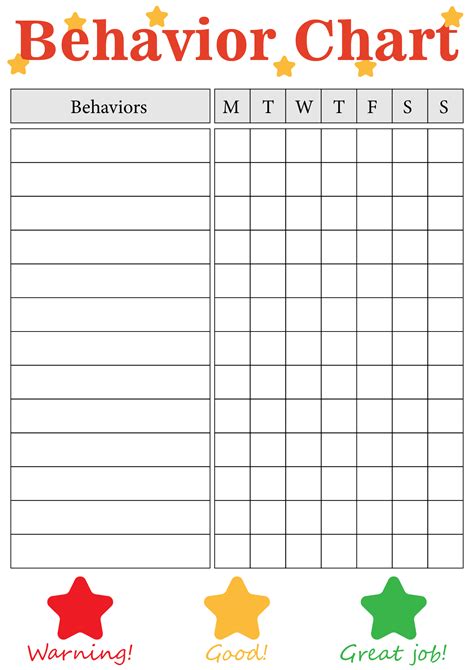 Behavior Chart

| Behaviors | M | T | W | T | F | S | S |
|---|---|---|---|---|---|---|---|
| | | | | | | | |
| | | | | | | | |
| | | | | | | | |
| | | | | | | | |
| | | | | | | | |
| | | | | | | | |
| | | | | | | | |
| | | | | | | | |
| | | | | | | | |
| | | | | | | | |
| | | | | | | | |
| | | | | | | | |
| | | | | | | | |

Warning! Good! Great job!